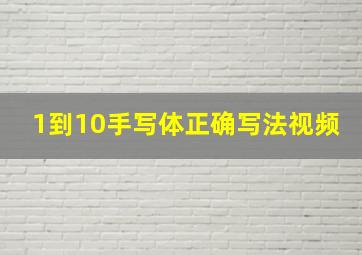 1到10手写体正确写法视频